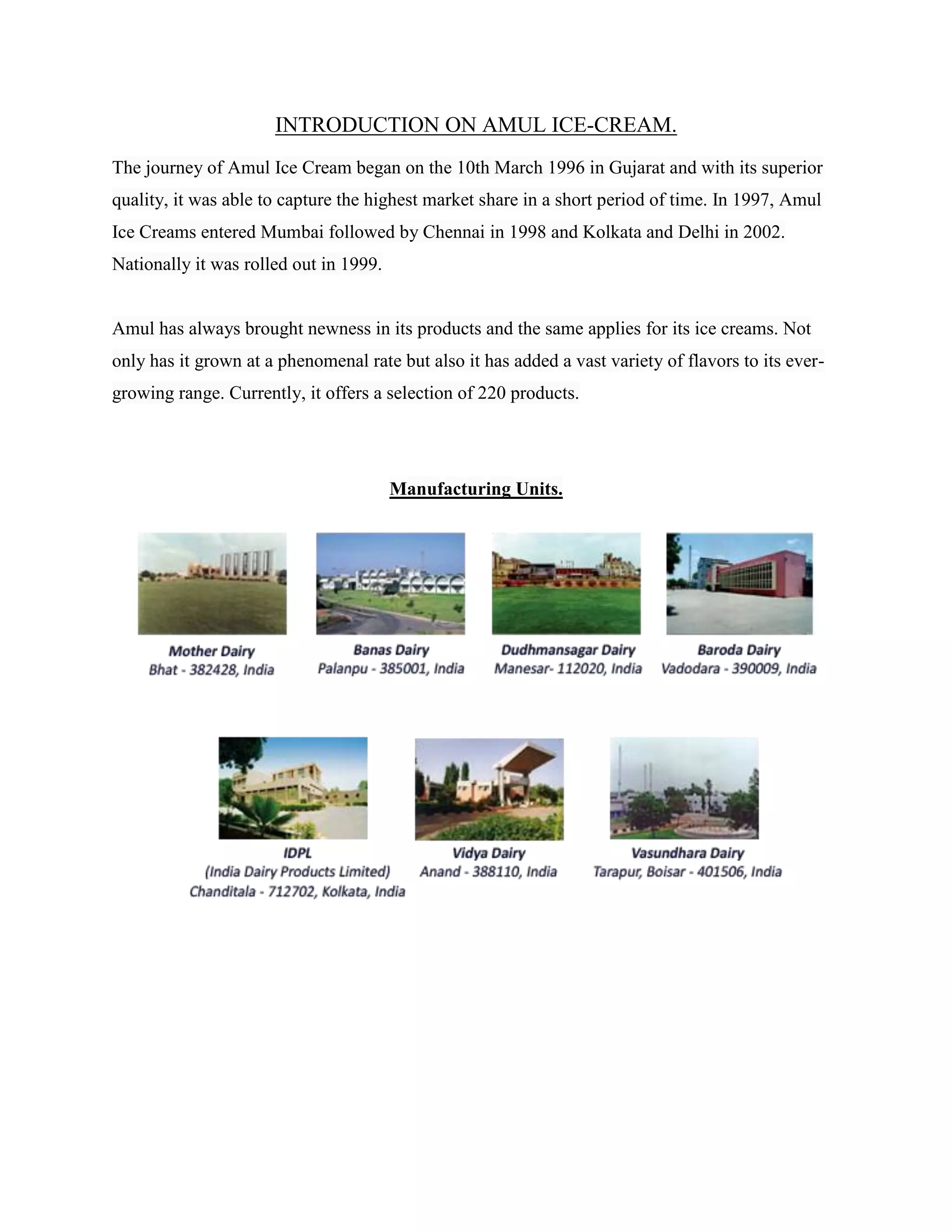 INTRODUCTION ON AMUL ICE-CREAM.

The journey of Amul Ice Cream began on the 10th March 1996 in Gujarat and with its superior quality, it was able to capture the highest market share in a short period of time. In 1997, Amul Ice Creams entered Mumbai followed by Chennai in 1998 and Kolkata and Delhi in 2002. Nationally it was rolled out in 1999.

Amul has always brought newness in its products and the same applies for its ice creams. Not only has it grown at a phenomenal rate but also it has added a vast variety of flavors to its ever-growing range. Currently, it offers a selection of 220 products.

Manufacturing Units.

Mother Dairy
Bhat - 382428, India

Banas Dairy
Palanpu - 385001, India

Dudhmansagar Dairy
Manesar- 112020, India

Baroda Dairy
Vadodara - 390009, India

IDPL
(India Dairy Products Limited)
Chanditala - 712702, Kolkata, India

Vidya Dairy
Anand - 388110, India

Vasundhara Dairy
Tarapur, Boisar - 401506, India